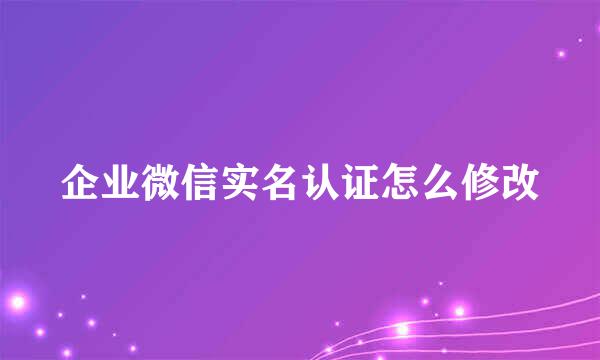 企业微信实名认证怎么修改